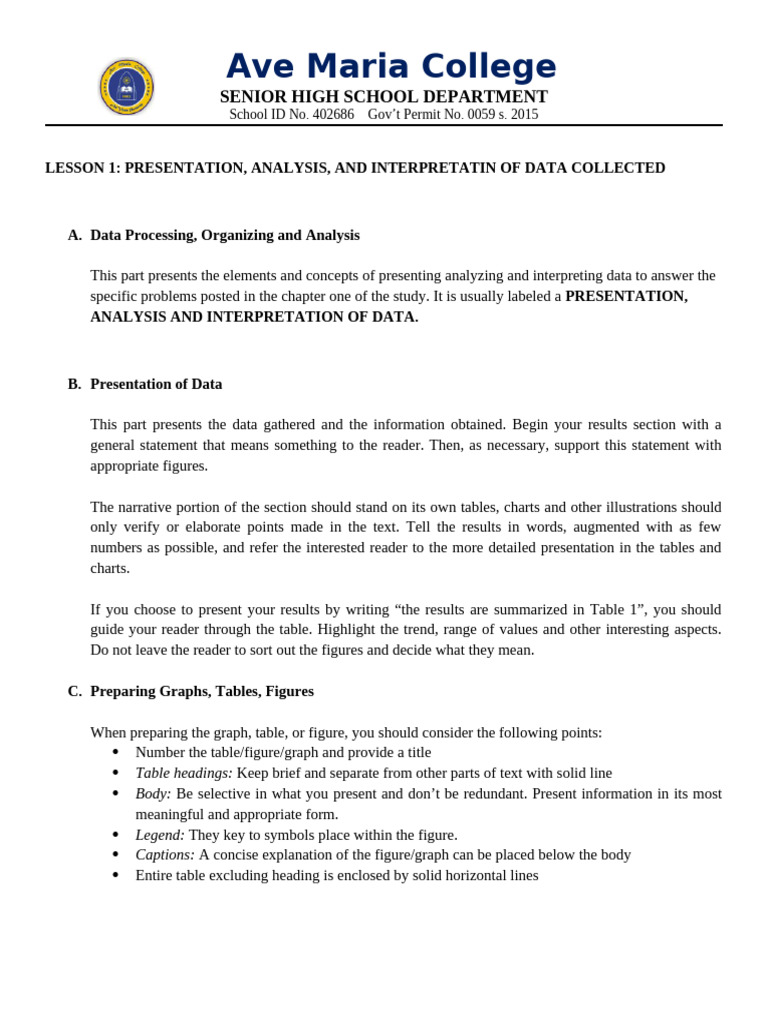 Ave Maria College
SENIOR HIGH SCHOOL DEPARTMENT
School ID No. 402686 Gov't Permit No. 0059 s. 2015

LESSON 1: PRESENTATION, ANALYSIS, AND INTERPRETATIN OF DATA COLLECTED

A. Data Processing, Organizing and Analysis

This part presents the elements and concepts of presenting analyzing and interpreting data to answer the specific problems posted in the chapter one of the study. It is usually labeled a PRESENTATION, ANALYSIS AND INTERPRETATION OF DATA.

B. Presentation of Data

This part presents the data gathered and the information obtained. Begin your results section with a general statement that means something to the reader. Then, as necessary, support this statement with appropriate figures.

The narrative portion of the section should stand on its own tables, charts and other illustrations should only verify or elaborate points made in the text. Tell the results in words, augmented with as few numbers as possible, and refer the interested reader to the more detailed presentation in the tables and charts.

If you choose to present your results by writing "the results are summarized in Table 1", you should guide your reader through the table. Highlight the trend, range of values and other interesting aspects. Do not leave the reader to sort out the figures and decide what they mean.

C. Preparing Graphs, Tables, Figures

When preparing the graph, table, or figure, you should consider the following points:
• Number the table/figure/graph and provide a title
• Table headings: Keep brief and separate from other parts of text with solid line
• Body: Be selective in what you present and don't be redundant. Present information in its most meaningful and appropriate form.
• Legend: They key to symbols place within the figure.
• Captions: A concise explanation of the figure/graph can be placed below the body
• Entire table excluding heading is enclosed by solid horizontal lines